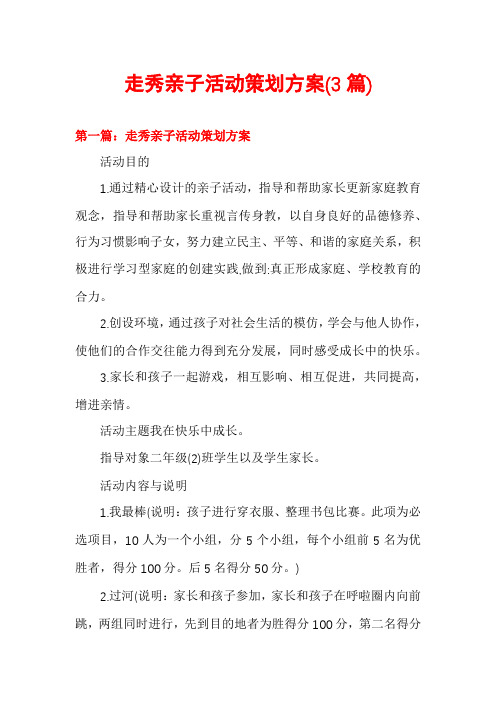 走秀亲子活动策划方案(3 篇)

第一篇：走秀亲子活动策划方案

活动目的

1.通过精心设计的亲子活动，指导和帮助家长更新家庭教育观念，指导和帮助家长重视言传身教，以自身良好的品德修养、行为习惯影响子女，努力建立民主、平等、和谐的家庭关系，积极进行学习型家庭的创建实践,做到:真正形成家庭、学校教育的合力。

2.创设环境，通过孩子对社会生活的模仿，学会与他人协作，使他们的合作交往能力得到充分发展，同时感受成长中的快乐。

3.家长和孩子一起游戏，相互影响、相互促进，共同提高，增进亲情。

活动主题我在快乐中成长。

指导对象二年级(2)班学生以及学生家长。

活动内容与说明

1.我最棒(说明：孩子进行穿衣服、整理书包比赛。此项为必选项目，10 人为一个小组，分 5 个小组，每个小组前 5 名为优胜者，得分 100 分。后 5 名得分 50 分。)

2.过河(说明：家长和孩子参加，家长和孩子在呼啦圈内向前跳，两组同时进行，先到目的地者为胜得分 100 分，第二名得分